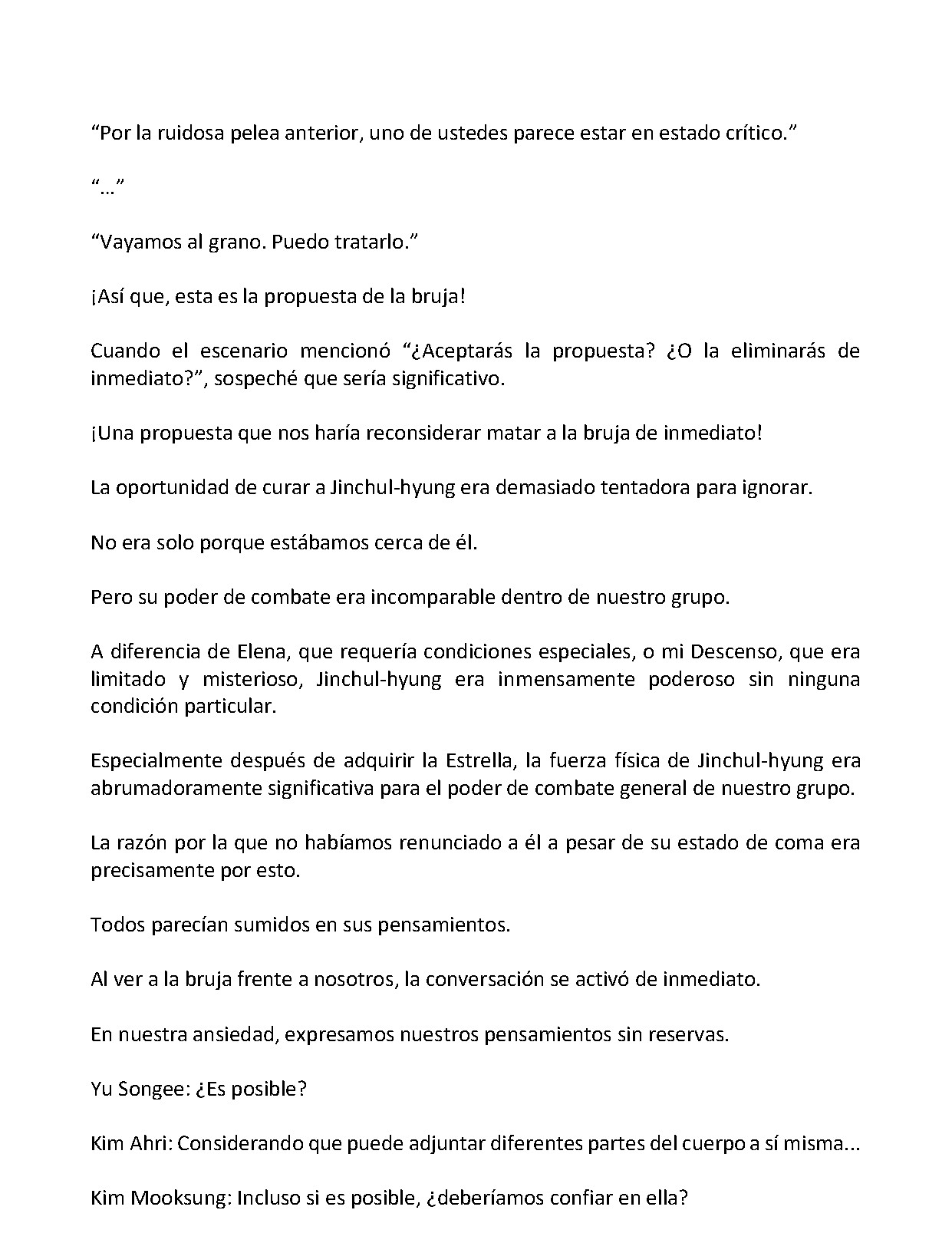 "Por la ruidosa pelea anterior, uno de ustedes parece estar en estado crítico."

"…"

"Vayamos al grano. Puedo tratarlo."

¡Así que, esta es la propuesta de la bruja!

Cuando el escenario mencionó "¿Aceptarás la propuesta? ¿O la eliminarás de inmediato?", sospeché que sería significativo.

¡Una propuesta que nos haría reconsiderar matar a la bruja de inmediato!

La oportunidad de curar a Jinchul-hyung era demasiado tentadora para ignorar.

No era solo porque estábamos cerca de él.

Pero su poder de combate era incomparable dentro de nuestro grupo.

A diferencia de Elena, que requería condiciones especiales, o mi Descenso, que era limitado y misterioso, Jinchul-hyung era inmensamente poderoso sin ninguna condición particular.

Especialmente después de adquirir la Estrella, la fuerza física de Jinchul-hyung era abrumadoramente significativa para el poder de combate general de nuestro grupo.

La razón por la que no habíamos renunciado a él a pesar de su estado de coma era precisamente por esto.

Todos parecían sumidos en sus pensamientos.

Al ver a la bruja frente a nosotros, la conversación se activó de inmediato.

En nuestra ansiedad, expresamos nuestros pensamientos sin reservas.

Yu Songee: ¿Es posible?

Kim Ahri: Considerando que puede adjuntar diferentes partes del cuerpo a sí misma...

Kim Mooksung: Incluso si es posible, ¿deberíamos confiar en ella?